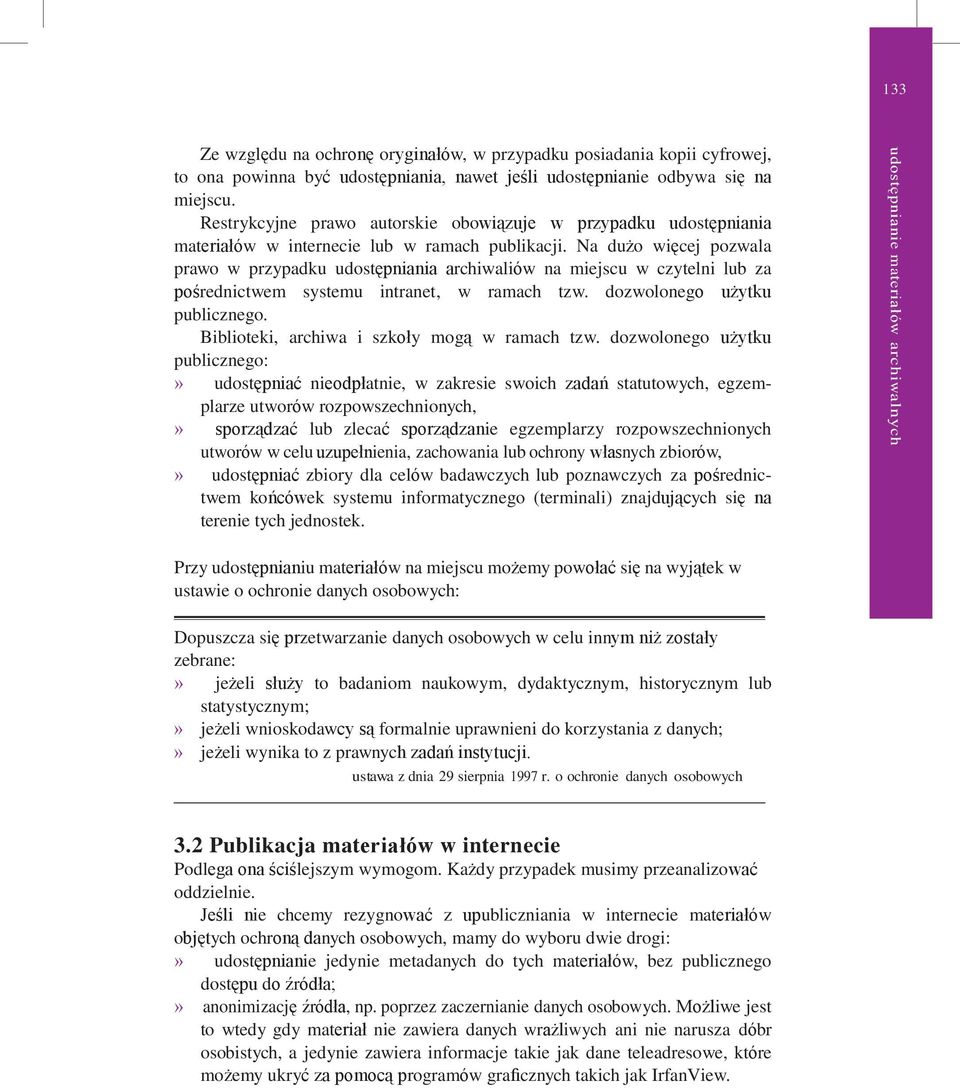 133

udostępnianie materiałów archiwalnych

Ze względu na ochronę oryginałów, w przypadku posiadania kopii cyfrowej, to ona powinna być udostępniania, nawet jeśli udostępnianie odbywa się na miejscu.

Restrykcyjne prawo autorskie obowiązuje w przypadku udostępniania materiałów w internecie lub w ramach publikacji. Na dużo więcej pozwala prawo w przypadku udostępniania archiwaliów na miejscu w czytelni lub za pośrednictwem systemu intranet, w ramach tzw. dozwolonego użytku publicznego.

Biblioteki, archiwa i szkoły mogą w ramach tzw. dozwolonego użytku publicznego:

» udostępniać nieodpłatnie, w zakresie swoich zadań statutowych, egzemplarze utworów rozpowszechnionych,

» sporządzać lub zlecać sporządzanie egzemplarzy rozpowszechnionych utworów w celu uzupełnienia, zachowania lub ochrony własnych zbiorów,

» udostępniać zbiory dla celów badawczych lub poznawczych za pośrednictwem końcówek systemu informatycznego (terminali) znajdujących się na terenie tych jednostek.

Przy udostępnianiu materiałów na miejscu możemy powołać się na wyjątek w ustawie o ochronie danych osobowych:

Dopuszcza się przetwarzanie danych osobowych w celu innym niż zostały zebrane:

» jeżeli służy to badaniom naukowym, dydaktycznym, historycznym lub statystycznym;

» jeżeli wnioskodawcy są formalnie uprawnieni do korzystania z danych;

» jeżeli wynika to z prawnych zadań instytucji.

ustawa z dnia 29 sierpnia 1997 r. o ochronie danych osobowych

3.2 Publikacja materiałów w internecie

Podlega ona ściślejszym wymogom. Każdy przypadek musimy przeanalizować oddzielnie.

Jeśli nie chcemy rezygnować z upubliczniania w internecie materiałów objętych ochroną danych osobowych, mamy do wyboru dwie drogi:

» udostępnianie jedynie metadanych do tych materiałów, bez publicznego dostępu do źródła;

» anonimizację źródła, np. poprzez zaczernianie danych osobowych. Możliwe jest to wtedy gdy materiał nie zawiera danych wrażliwych ani nie narusza dóbr osobistych, a jedynie zawiera informacje takie jak dane teleadresowe, które możemy ukryć za pomocą programów graficznych takich jak IrfanView.